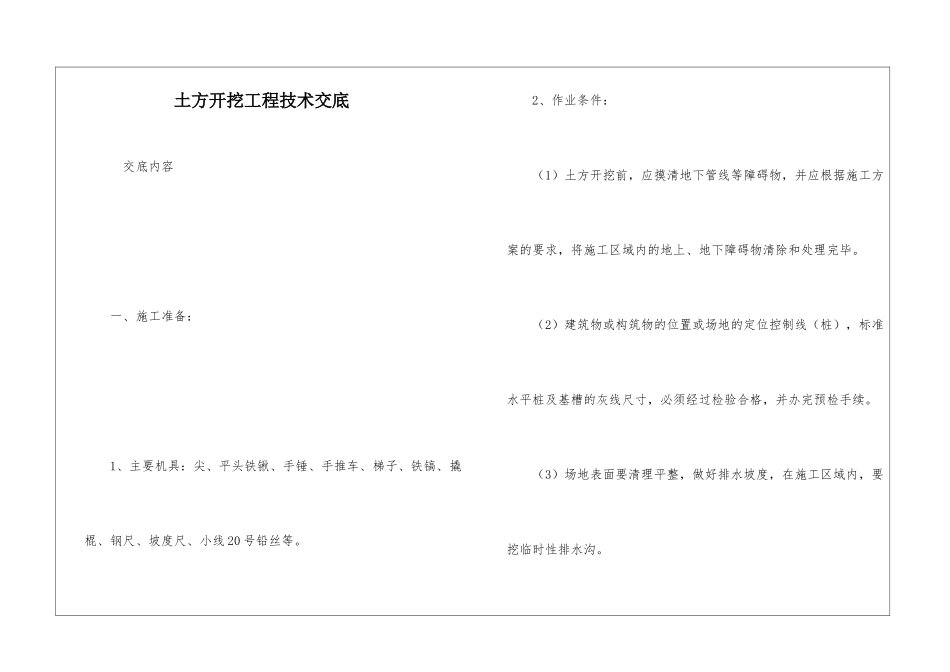 土方开挖工程技术交底

交底内容

一、施工准备：

1、主要机具：尖、平头铁锹、手锤、手推车、梯子、铁镐、撬棍、钢尺、坡度尺、小线20号铅丝等。

2、作业条件：

（1）土方开挖前，应摸清地下管线等障碍物，并应根据施工方案的要求，将施工区域内的地上、地下障碍物清除和处理完毕。

（2）建筑物或构筑物的位置或场地的定位控制线（桩），标准水平桩及基槽的灰线尺寸，必须经过检验合格，并办完预检手续。

（3）场地表面要清理平整，做好排水坡度，在施工区域内，要挖临时性排水沟。